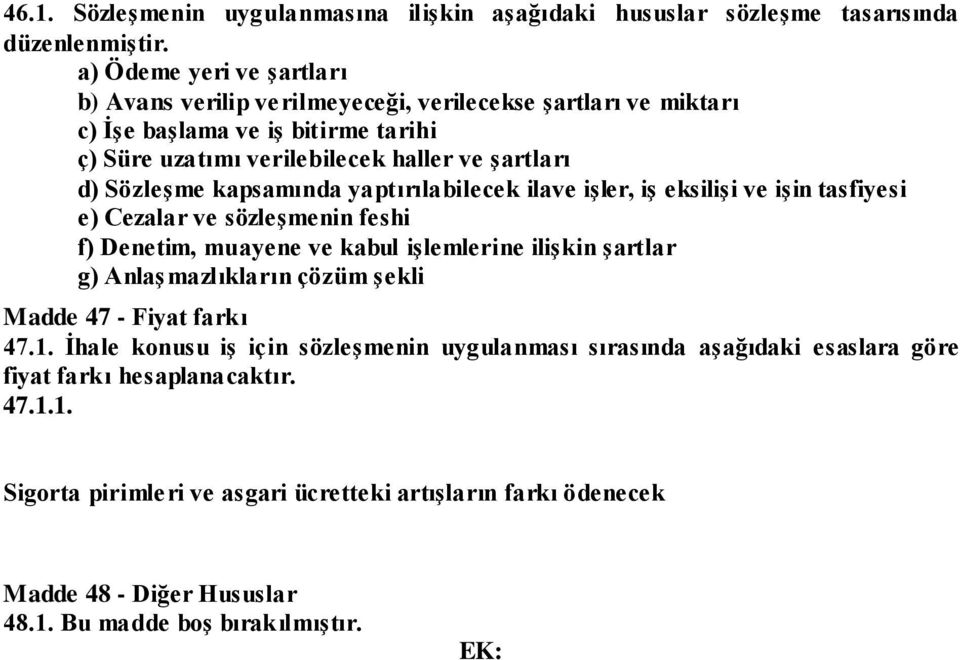 46.1. Sözleşmenin uygulanmasına ilişkin aşağıdaki hususlar sözleşme tasarısında düzenlenmiştir.

a) Ödeme yeri ve şartları
b) Avans verilip verilmeyeceği, verilecekse şartları ve miktarı
c) İşe başlama ve iş bitirme tarihi
ç) Süre uzatımı verilebilecek haller ve şartları
d) Sözleşme kapsamında yaptırılabilecek ilave işler, iş eksilişi ve işin tasfiyesi
e) Cezalar ve sözleşmenin feshi
f) Denetim, muayene ve kabul işlemlerine ilişkin şartlar
g) Anlaşmazlıkların çözüm şekli

Madde 47 - Fiyat farkı
47.1. İhale konusu iş için sözleşmenin uygulanması sırasında aşağıdaki esaslara göre fiyat farkı hesaplanacaktır.
47.1.1.

Sigorta pirimleri ve asgari ücretteki artışların farkı ödenecek

Madde 48 - Diğer Hususlar
48.1. Bu madde boş bırakılmıştır.

EK: